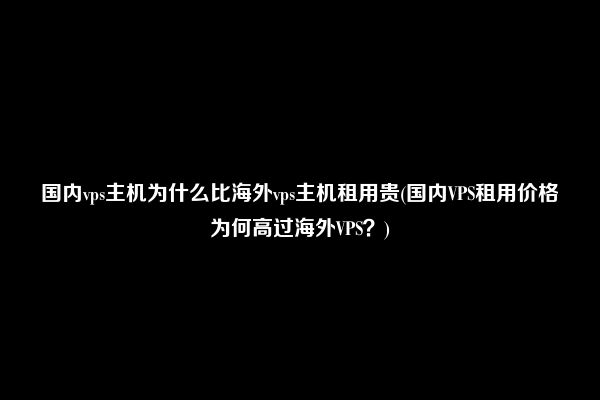 国内vps主机为什么比海外vps主机租用贵(国内VPS租用价格为何高过海外VPS？)